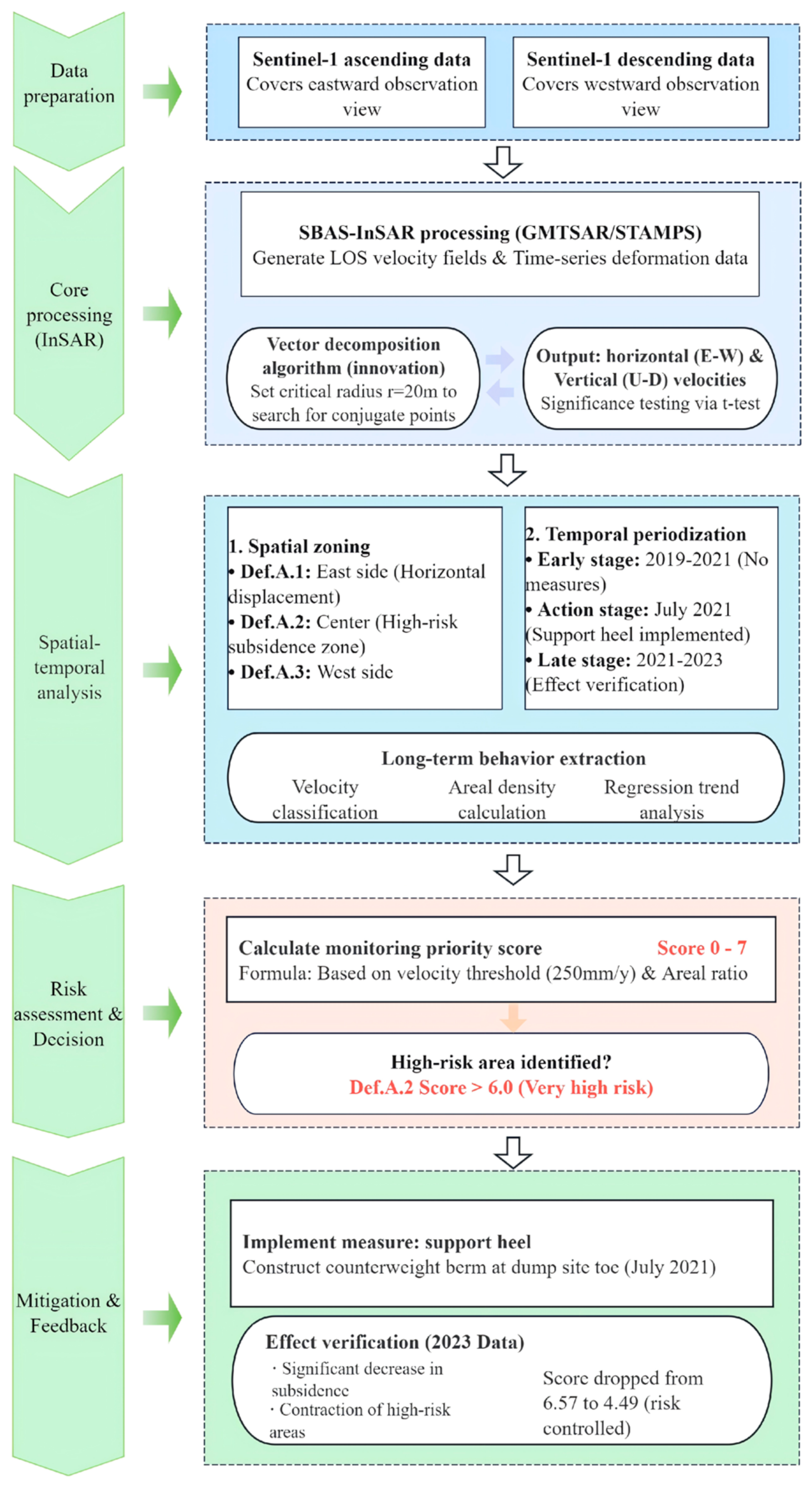 Data preparation

Sentinel-1 ascending data
Covers eastward observation view

Sentinel-1 descending data
Covers westward observation view

Core processing (InSAR)

SBAS-InSAR processing (GMTSAR/STAMPS)
Generate LOS velocity fields & Time-series deformation data

Vector decomposition algorithm (innovation)
Set critical radius r=20m to search for conjugate points

Output: horizontal (E-W) & Vertical (U-D) velocities
Significance testing via t-test

Spatial-temporal analysis

1. Spatial zoning
• Def.A.1: East side (Horizontal displacement)
• Def.A.2: Center (High-risk subsidence zone)
• Def.A.3: West side

2. Temporal periodization
• Early stage: 2019-2021 (No measures)
• Action stage: July 2021 (Support heel implemented)
• Late stage: 2021-2023 (Effect verification)

Long-term behavior extraction
Velocity classification
Areal density calculation
Regression trend analysis

Risk assessment & Decision

Calculate monitoring priority score
Score 0 - 7
Formula: Based on velocity threshold (250mm/y) & Areal ratio

High-risk area identified?
Def.A.2 Score > 6.0 (Very high risk)

Mitigation & Feedback

Implement measure: support heel
Construct counterweight berm at dump site toe (July 2021)

Effect verification (2023 Data)
· Significant decrease in subsidence
· Contraction of high-risk areas
Score dropped from 6.57 to 4.49 (risk controlled)